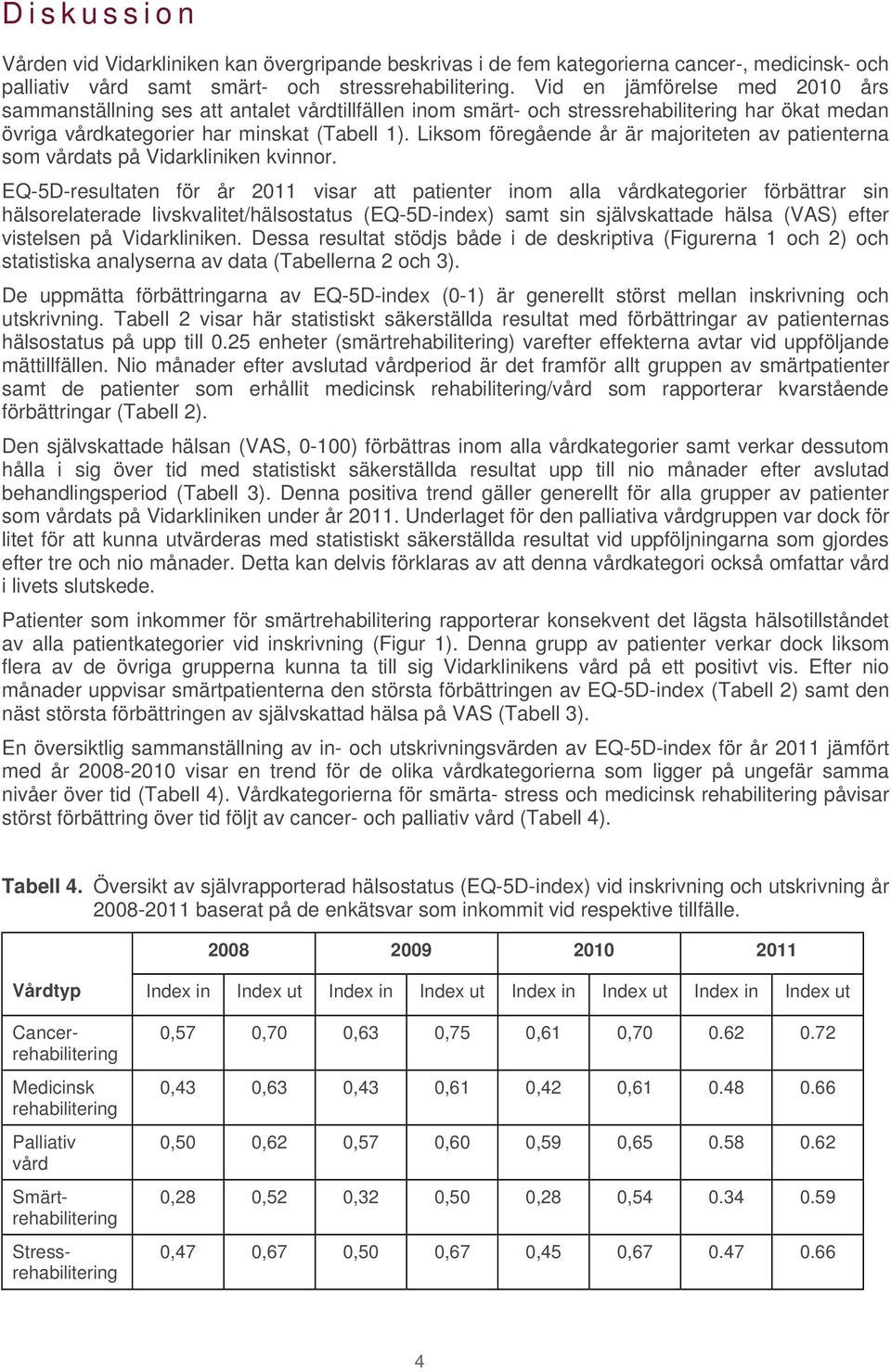 Diskussion

Vården vid Vidarkliniken kan övergripande beskrivas i de fem kategorierna cancer-, medicinsk- och palliativ vård samt smärt- och stressrehabilitering. Vid en jämförelse med 2010 års sammanställning ses att antalet vårdtillfällen inom smärt- och stressrehabilitering har ökat medan övriga vårdkategorier har minskat (Tabell 1). Liksom föregående år är majoriteten av patienterna som vårdats på Vidarkliniken kvinnor.

EQ-5D-resultaten för år 2011 visar att patienter inom alla vårdkategorier förbättrar sin hälsorelaterade livskvalitet/hälsostatus (EQ-5D-index) samt sin självskattade hälsa (VAS) efter vistelsen på Vidarkliniken. Dessa resultat stödjs både i de deskriptiva (Figurerna 1 och 2) och statistiska analyserna av data (Tabellerna 2 och 3).

De uppmätta förbättringarna av EQ-5D-index (0-1) är generellt störst mellan inskrivning och utskrivning. Tabell 2 visar här statistiskt säkerställda resultat med förbättringar av patienternas hälsostatus på upp till 0.25 enheter (smärtrehabilitering) varefter effekterna avtar vid uppföljande mättillfällen. Nio månader efter avslutad vårdperiod är det framför allt gruppen av smärtpatienter samt de patienter som erhållit medicinsk rehabilitering/vård som rapporterar kvarstående förbättringar (Tabell 2).

Den självskattade hälsan (VAS, 0-100) förbättras inom alla vårdkategorier samt verkar dessutom hålla i sig över tid med statistiskt säkerställda resultat upp till nio månader efter avslutad behandlingsperiod (Tabell 3). Denna positiva trend gäller generellt för alla grupper av patienter som vårdats på Vidarkliniken under år 2011. Underlaget för den palliativa vårdgruppen var dock för litet för att kunna utvärderas med statistiskt säkerställda resultat vid uppföljningarna som gjordes efter tre och nio månader. Detta kan delvis förklaras av att denna vårdkategori också omfattar vård i livets slutskede.

Patienter som inkommer för smärtrehabilitering rapporterar konsekvent det lägsta hälsotillståndet av alla patientkategorier vid inskrivning (Figur 1). Denna grupp av patienter verkar dock liksom flera av de övriga grupperna kunna ta till sig Vidarklinikens vård på ett positivt vis. Efter nio månader uppvisar smärtpatienterna den största förbättringen av EQ-5D-index (Tabell 2) samt den näst största förbättringen av självskattad hälsa på VAS (Tabell 3).

En översiktlig sammanställning av in- och utskrivningsvärden av EQ-5D-index för år 2011 jämfört med år 2008-2010 visar en trend för de olika vårdkategorierna som ligger på ungefär samma nivåer över tid (Tabell 4). Vårdkategorierna för smärta- stress och medicinsk rehabilitering påvisar störst förbättring över tid följt av cancer- och palliativ vård (Tabell 4).

Tabell 4. Översikt av självrapporterad hälsostatus (EQ-5D-index) vid inskrivning och utskrivning år 2008-2011 baserat på de enkätsvar som inkommit vid respektive tillfälle.

| | 2008 | | 2009 | | 2010 | | 2011 | |
|---|---|---|---|---|---|---|---|---|
| Vårdtyp | Index in | Index ut | Index in | Index ut | Index in | Index ut | Index in | Index ut |
| Cancer-rehabilitering | 0,57 | 0,70 | 0,63 | 0,75 | 0,61 | 0,70 | 0.62 | 0.72 |
| Medicinsk rehabilitering | 0,43 | 0,63 | 0,43 | 0,61 | 0,42 | 0,61 | 0.48 | 0.66 |
| Palliativ vård | 0,50 | 0,62 | 0,57 | 0,60 | 0,59 | 0,65 | 0.58 | 0.62 |
| Smärt-rehabilitering | 0,28 | 0,52 | 0,32 | 0,50 | 0,28 | 0,54 | 0.34 | 0.59 |
| Stress-rehabilitering | 0,47 | 0,67 | 0,50 | 0,67 | 0,45 | 0,67 | 0.47 | 0.66 |

4